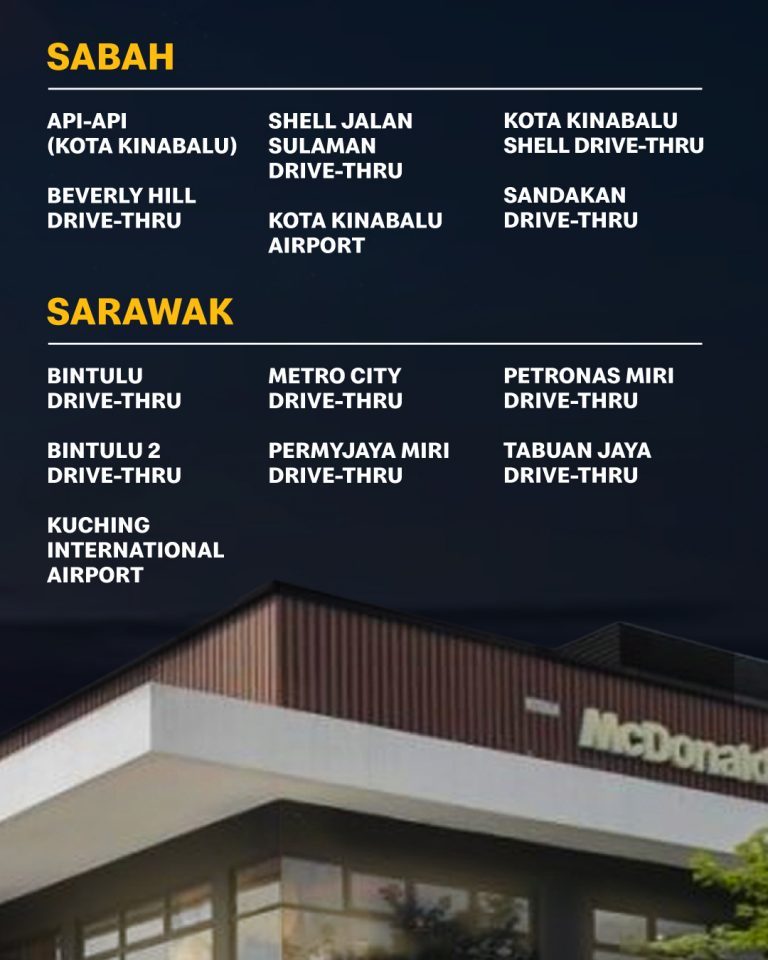 SABAH

API-API
(KOTA KINABALU)

BEVERLY HILL
DRIVE-THRU

SHELL JALAN
SULAMAN
DRIVE-THRU

KOTA KINABALU
AIRPORT

KOTA KINABALU
SHELL DRIVE-THRU

SANDAKAN
DRIVE-THRU

SARAWAK

BINTULU
DRIVE-THRU

BINTULU 2
DRIVE-THRU

KUCHING
INTERNATIONAL
AIRPORT

METRO CITY
DRIVE-THRU

PERMYJAYA MIRI
DRIVE-THRU

PETRONAS MIRI
DRIVE-THRU

TABUAN JAYA
DRIVE-THRU

McDonald